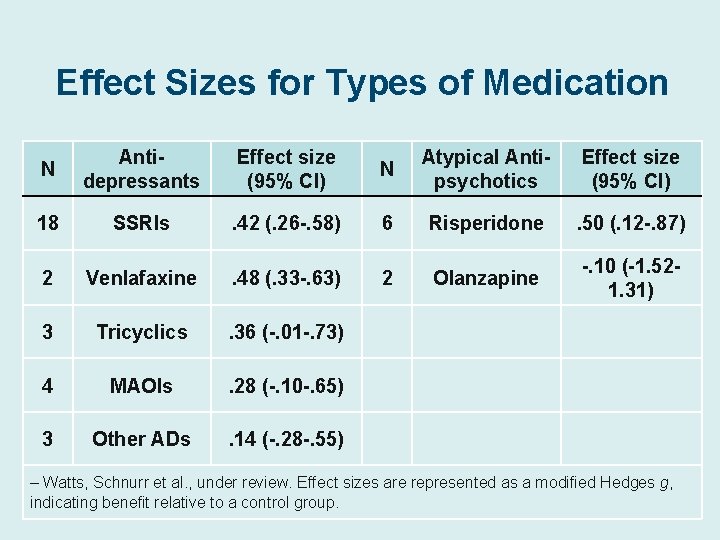 Effect Sizes for Types of Medication

| N | Anti-depressants | Effect size (95% CI) | N | Atypical Anti-psychotics | Effect size (95% CI) |
|---|---|---|---|---|---|
| 18 | SSRIs | .42 (.26-.58) | 6 | Risperidone | .50 (.12-.87) |
| 2 | Venlafaxine | .48 (.33-.63) | 2 | Olanzapine | -.10 (-1.52-1.31) |
| 3 | Tricyclics | .36 (-.01-.73) | | | |
| 4 | MAOIs | .28 (-.10-.65) | | | |
| 3 | Other ADs | .14 (-.28-.55) | | | |

– Watts, Schnurr et al., under review. Effect sizes are represented as a modified Hedges g, indicating benefit relative to a control group.